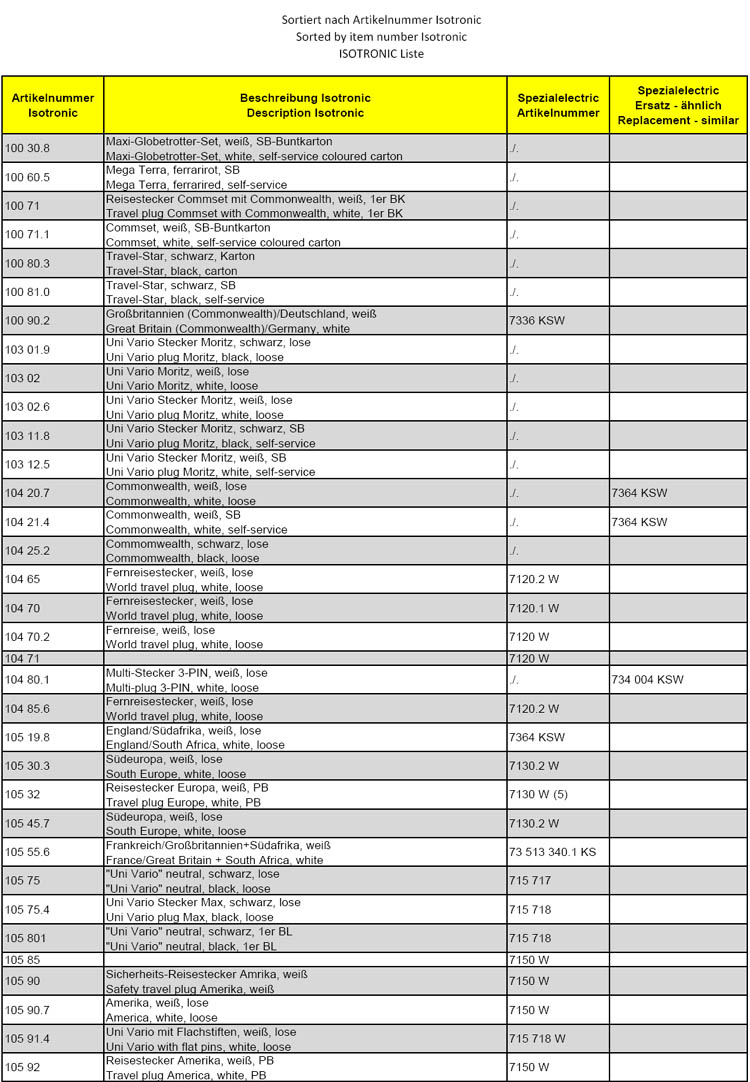 Sortiert nach Artikelnummer Isotronic
Sorted by item number Isotronic
ISOTRONIC Liste

| Artikelnummer Isotronic | Beschreibung Isotronic Description Isotronic | Spezialelectric Artikelnummer | Spezialelectric Ersatz - ähnlich Replacement - similar |
|---|---|---|---|
| 100 30.8 | Maxi-Globetrotter-Set, weiß, SB-Buntkarton Maxi-Globetrotter-Set, white, self-service coloured carton | ./. | |
| 100 60.5 | Mega Terra, ferrarirot, SB Mega Terra, ferrarired, self-service | ./. | |
| 100 71 | Reisestecker Commset mit Commonwealth, weiß, 1er BK Travel plug Commset with Commonwealth, white, 1er BK | ./. | |
| 100 71.1 | Commset, weiß, SB-Buntkarton Commset, white, self-service coloured carton | ./. | |
| 100 80.3 | Travel-Star, schwarz, Karton Travel-Star, black, carton | ./. | |
| 100 81.0 | Travel-Star, schwarz, SB Travel-Star, black, self-service | ./. | |
| 100 90.2 | Großbritannien (Commonwealth)/Deutschland, weiß Great Britain (Commonwealth)/Germany, white | 7336 KSW | |
| 103 01.9 | Uni Vario Stecker Moritz, schwarz, lose Uni Vario plug Moritz, black, loose | ./. | |
| 103 02 | Uni Vario Moritz, weiß, lose Uni Vario Moritz, white, loose | ./. | |
| 103 02.6 | Uni Vario Stecker Moritz, weiß, lose Uni Vario plug Moritz, white, loose | ./. | |
| 103 11.8 | Uni Vario Stecker Moritz, schwarz, SB Uni Vario plug Moritz, black, self-service | ./. | |
| 103 12.5 | Uni Vario Stecker Moritz, weiß, SB Uni Vario plug Moritz, white, self-service | ./. | |
| 104 20.7 | Commonwealth, weiß, lose Commonwealth, white, loose | ./. | 7364 KSW |
| 104 21.4 | Commonwealth, weiß, SB Commonwealth, white, self-service | ./. | 7364 KSW |
| 104 25.2 | Commomwealth, schwarz, lose Commomwealth, black, loose | ./. | |
| 104 65 | Fernreisestecker, weiß, lose World travel plug, white, loose | 7120.2 W | |
| 104 70 | Fernreisestecker, weiß, lose World travel plug, white, loose | 7120.1 W | |
| 104 70.2 | Fernreise, weiß, lose World travel plug, white, loose | 7120 W | |
| 104 71 | | 7120 W | |
| 104 80.1 | Multi-Stecker 3-PIN, weiß, lose Multi-plug 3-PIN, white, loose | ./. | 734 004 KSW |
| 104 85.6 | Fernreisestecker, weiß, lose World travel plug, white, loose | 7120.2 W | |
| 105 19.8 | England/Südafrika, weiß, lose England/South Africa, white, loose | 7364 KSW | |
| 105 30.3 | Südeuropa, weiß, lose South Europe, white, loose | 7130.2 W | |
| 105 32 | Reisestecker Europa, weiß, PB Travel plug Europe, white, PB | 7130 W (5) | |
| 105 45.7 | Südeuropa, weiß, lose South Europe, white, loose | 7130.2 W | |
| 105 55.6 | Frankreich/Großbritannien+Südafrika, weiß France/Great Britain + South Africa, white | 73 513 340.1 KS | |
| 105 75 | "Uni Vario" neutral, schwarz, lose "Uni Vario" neutral, black, loose | 715 717 | |
| 105 75.4 | Uni Vario Stecker Max, schwarz, lose Uni Vario plug Max, black, loose | 715 718 | |
| 105 801 | "Uni Vario" neutral, schwarz, 1er BL "Uni Vario" neutral, black, 1er BL | 715 718 | |
| 105 85 | | 7150 W | |
| 105 90 | Sicherheits-Reisestecker Amrika, weiß Safety travel plug Amerika, weiß | 7150 W | |
| 105 90.7 | Amerika, weiß, lose America, white, loose | 7150 W | |
| 105 91.4 | Uni Vario mit Flachstiften, weiß, lose Uni Vario with flat pins, white, loose | 715 718 W | |
| 105 92 | Reisestecker Amerika, weiß, PB Travel plug America, white, PB | 7150 W | |